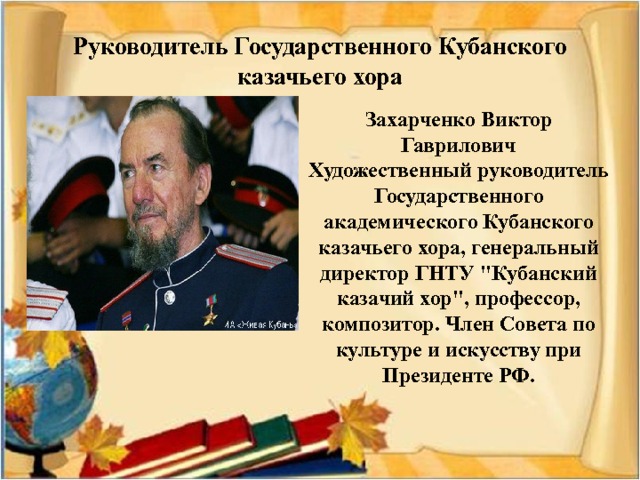 Руководитель Государственного Кубанского казачьего хора

ИА «Живая Кубань»

Захарченко Виктор Гаврилович Художественный руководитель Государственного академического Кубанского казачьего хора, генеральный директор ГНТУ "Кубанский казачий хор", профессор, композитор. Член Совета по культуре и искусству при Президенте РФ.